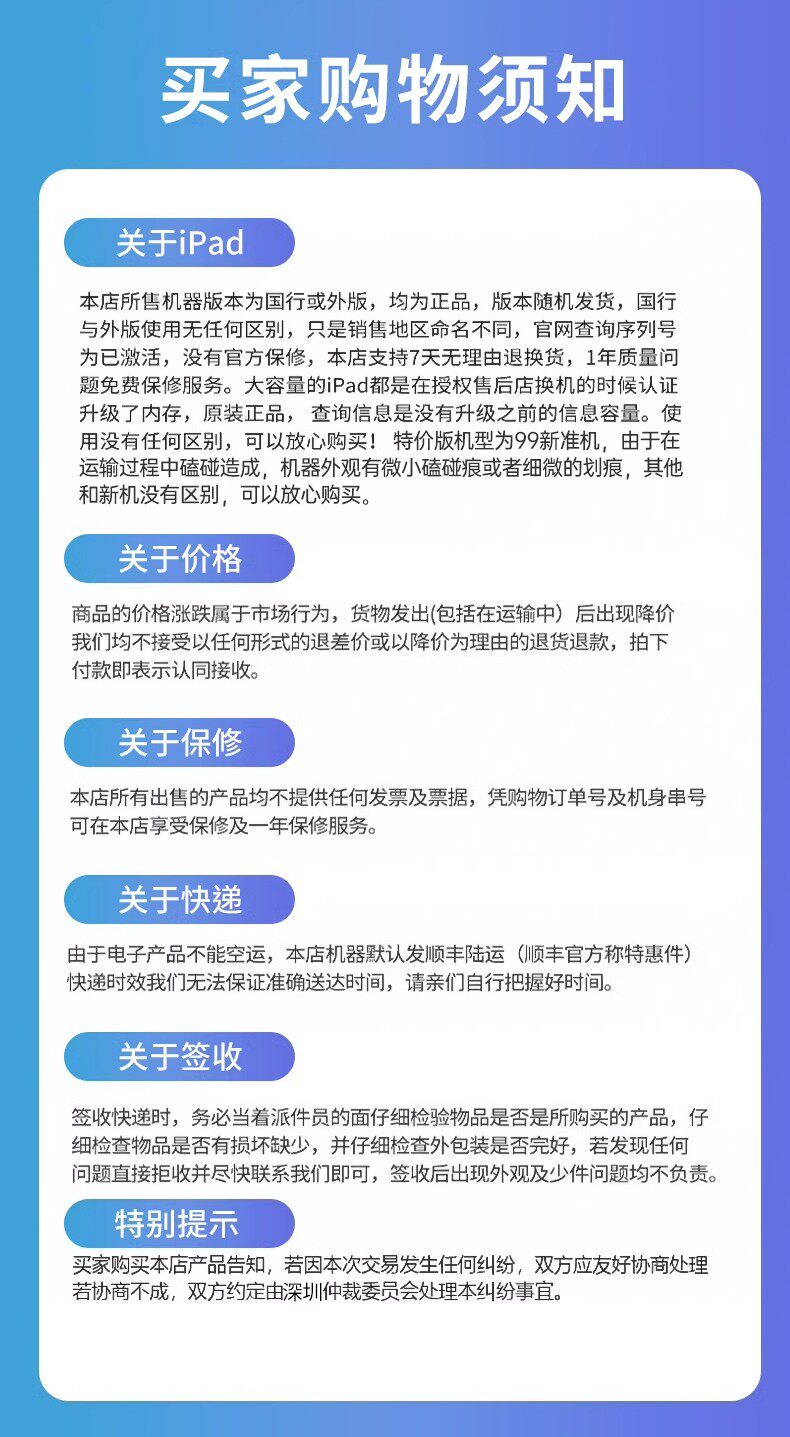 买家购物须知

关于iPad

本店所售机器版本为国行或外版，均为正品，版本随机发货，国行与外版使用无任何区别，只是销售地区命名不同，官网查询序列号为已激活，没有官方保修，本店支持7天无理由退换货，1年质量问题免费保修服务。大容量的iPad都是在授权售后店换机的时候认证升级了内存，原装正品， 查询信息是没有升级之前的信息容量。使用没有任何区别，可以放心购买！ 特价版机型为99新准机，由于在运输过程中磕碰造成，机器外观有微小磕碰痕或者细微的划痕，其他和新机没有区别，可以放心购买。

关于价格

商品的价格涨跌属于市场行为，货物发出(包括在运输中）后出现降价我们均不接受以任何形式的退差价或以降价为理由的退货退款，拍下付款即表示认同接收。

关于保修

本店所有出售的产品均不提供任何发票及票据，凭购物订单号及机身串号可在本店享受保修及一年保修服务。

关于快递

由于电子产品不能空运，本店机器默认发顺丰陆运（顺丰官方称特惠件）快递时效我们无法保证准确送达时间，请亲们自行把握好时间。

关于签收

签收快递时，务必当着派件员的面仔细检验物品是否是所购买的产品，仔细检查物品是否有损坏缺少，并仔细检查外包装是否完好，若发现任何问题直接拒收并尽快联系我们即可，签收后出现外观及少件问题均不负责。

特别提示

买家购买本店产品告知，若因本次交易发生任何纠纷，双方应友好协商处理若协商不成，双方约定由深圳仲裁委员会处理本纠纷事宜。